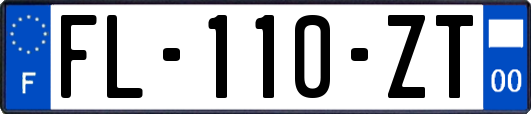 F

FL-110-ZT

00